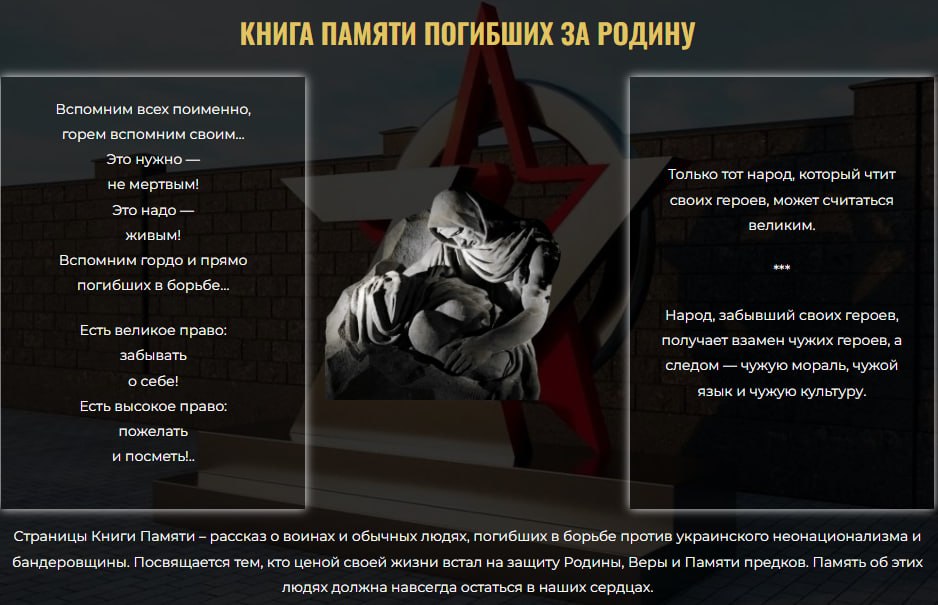 КНИГА ПАМЯТИ ПОГИБШИХ ЗА РОДИНУ

Вспомним всех поименно,
горем вспомним своим...
Это нужно —
не мертвым!
Это надо —
живым!
Вспомним гордо и прямо
погибших в борьбе...

Есть великое право:
забывать
о себе!
Есть высокое право:
пожелать
и посметь!..

Только тот народ, который чтит своих героев, может считаться великим.

***

Народ, забывший своих героев, получает взамен чужих героев, а следом — чужую мораль, чужой язык и чужую культуру.

Страницы Книги Памяти – рассказ о воинах и обычных людях, погибших в борьбе против украинского неонационализма и бандеровщины. Посвящается тем, кто ценой своей жизни встал на защиту Родины, Веры и Памяти предков. Память об этих людях должна навсегда остаться в наших сердцах.